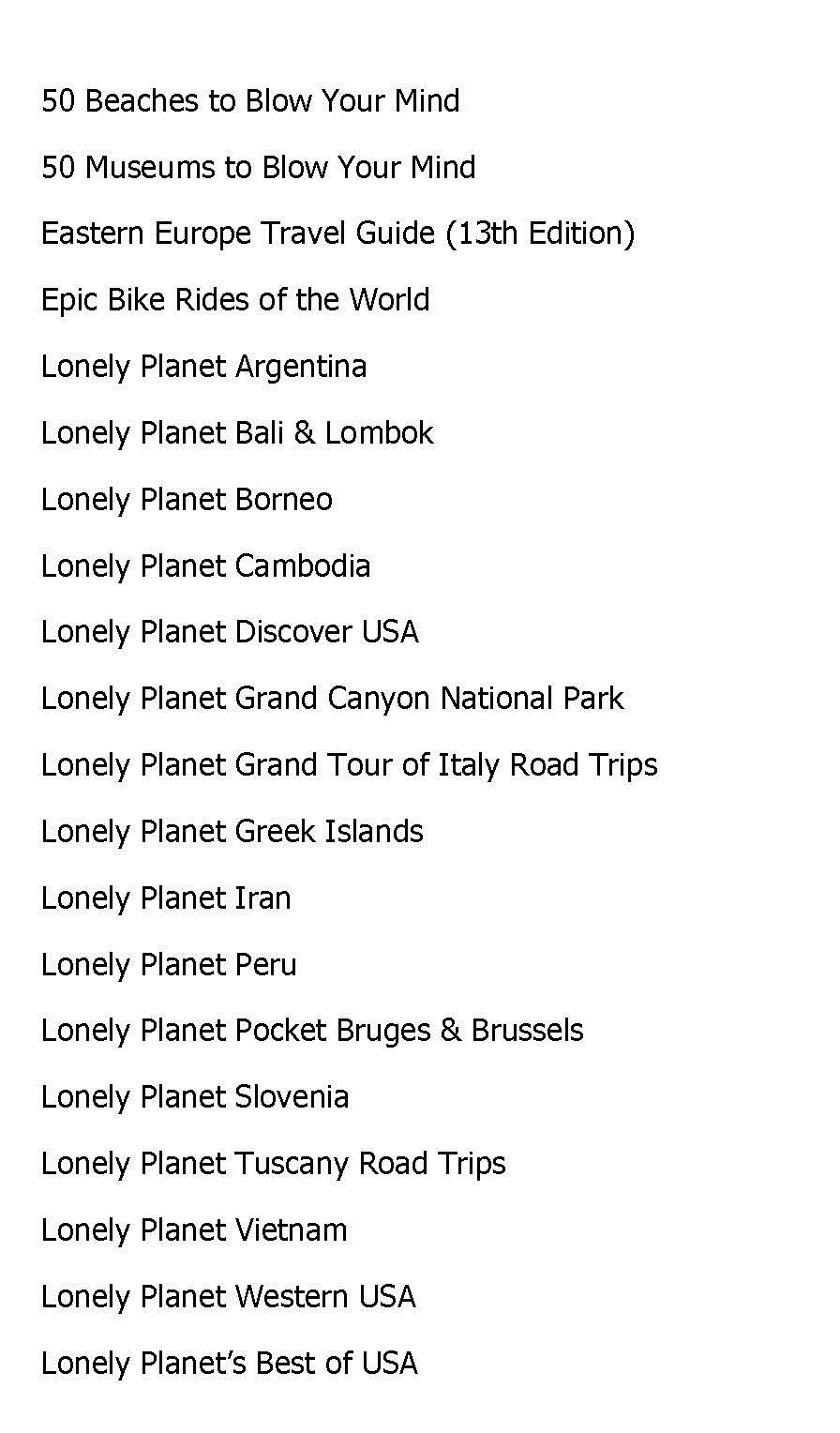 50 Beaches to Blow Your Mind

50 Museums to Blow Your Mind

Eastern Europe Travel Guide (13th Edition)

Epic Bike Rides of the World

Lonely Planet Argentina

Lonely Planet Bali & Lombok

Lonely Planet Borneo

Lonely Planet Cambodia

Lonely Planet Discover USA

Lonely Planet Grand Canyon National Park

Lonely Planet Grand Tour of Italy Road Trips

Lonely Planet Greek Islands

Lonely Planet Iran

Lonely Planet Peru

Lonely Planet Pocket Bruges & Brussels

Lonely Planet Slovenia

Lonely Planet Tuscany Road Trips

Lonely Planet Vietnam

Lonely Planet Western USA

Lonely Planet's Best of USA